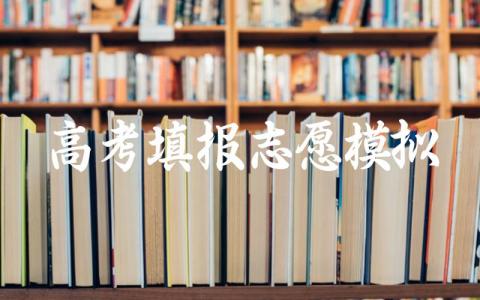 高考填报志愿模拟